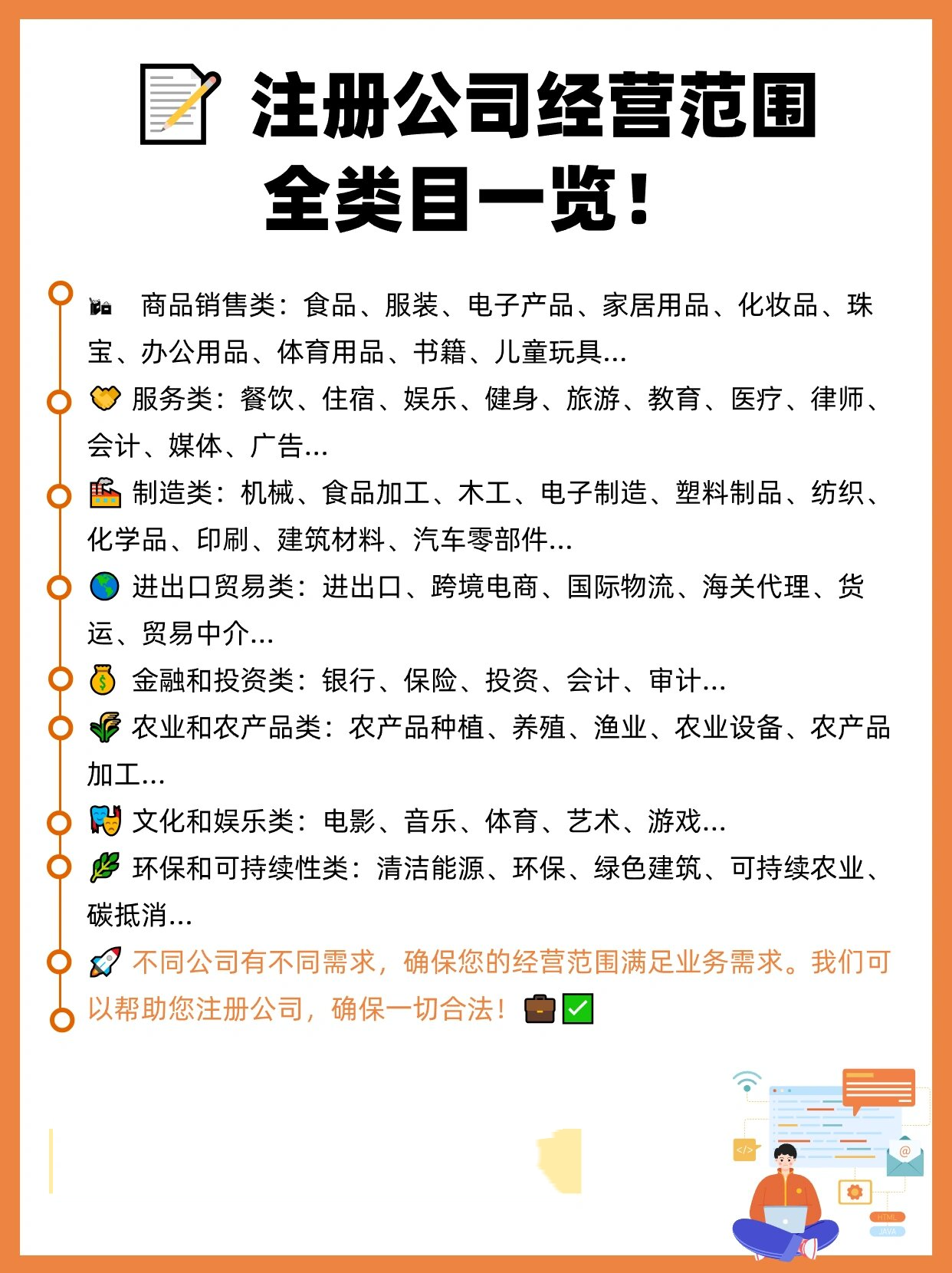 注册公司经营范围全类目一览！

商品销售类：食品、服装、电子产品、家居用品、化妆品、珠宝、办公用品、体育用品、书籍、儿童玩具...

服务类：餐饮、住宿、娱乐、健身、旅游、教育、医疗、律师、会计、媒体、广告...

制造类：机械、食品加工、木工、电子制造、塑料制品、纺织、化学品、印刷、建筑材料、汽车零部件...

进出口贸易类：进出口、跨境电商、国际物流、海关代理、货运、贸易中介...

金融和投资类：银行、保险、投资、会计、审计...

农业和农产品类：农产品种植、养殖、渔业、农业设备、农产品加工...

文化和娱乐类：电影、音乐、体育、艺术、游戏...

环保和可持续性类：清洁能源、环保、绿色建筑、可持续农业、碳抵消...

不同公司有不同需求，确保您的经营范围满足业务需求。我们可以帮助您注册公司，确保一切合法！

</> @ HTML JAVA